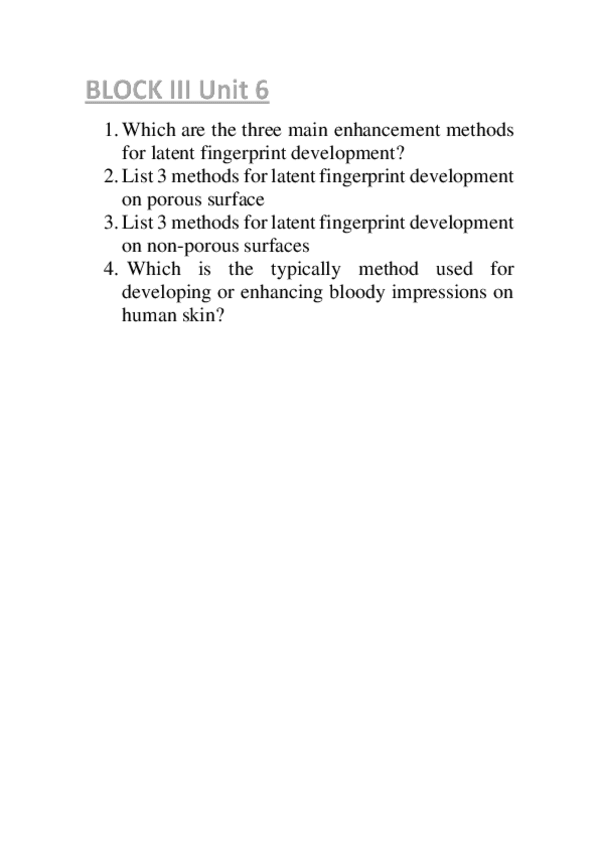 BLOCK III Unit 6

1. Which are the three main enhancement methods for latent fingerprint development?
2. List 3 methods for latent fingerprint development on porous surface
3. List 3 methods for latent fingerprint development on non-porous surfaces
4. Which is the typically method used for developing or enhancing bloody impressions on human skin?